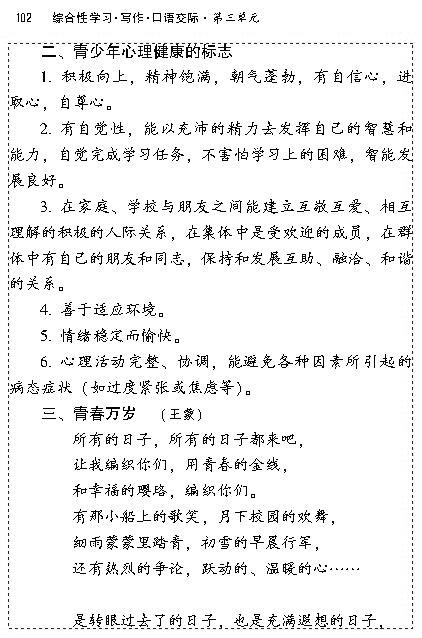 102　综合性学习·写作·口语交际·第三单元

二、青少年心理健康的标志

1. 积极向上，精神饱满，朝气蓬勃，有自信心，进取心，自尊心。

2. 有自觉性，能以充沛的精力去发挥自己的智慧和能力，自觉完成学习任务，不害怕学习上的困难，智能发展良好。

3. 在家庭、学校与朋友之间能建立互敬互爱、相互理解的积极的人际关系，在集体中是受欢迎的成员，在群体中有自己的朋友和同志，保持和发展互助、融洽、和谐的关系。

4. 善于适应环境。

5. 情绪稳定而愉快。

6. 心理活动完整、协调，能避免各种因素所引起的病态症状（如过度紧张或焦虑等）。

三、青春万岁　（王蒙）

所有的日子，所有的日子都来吧，
让我编织你们，用青春的金线，
和幸福的璎珞，编织你们。
有那小船上的歌笑，月下校园的欢舞，
细雨蒙蒙里踏青，初雪的早晨行军，
还有热烈的争论，跃动的、温暖的心……

是转眼过去了的日子，也是充满遐想的日子，